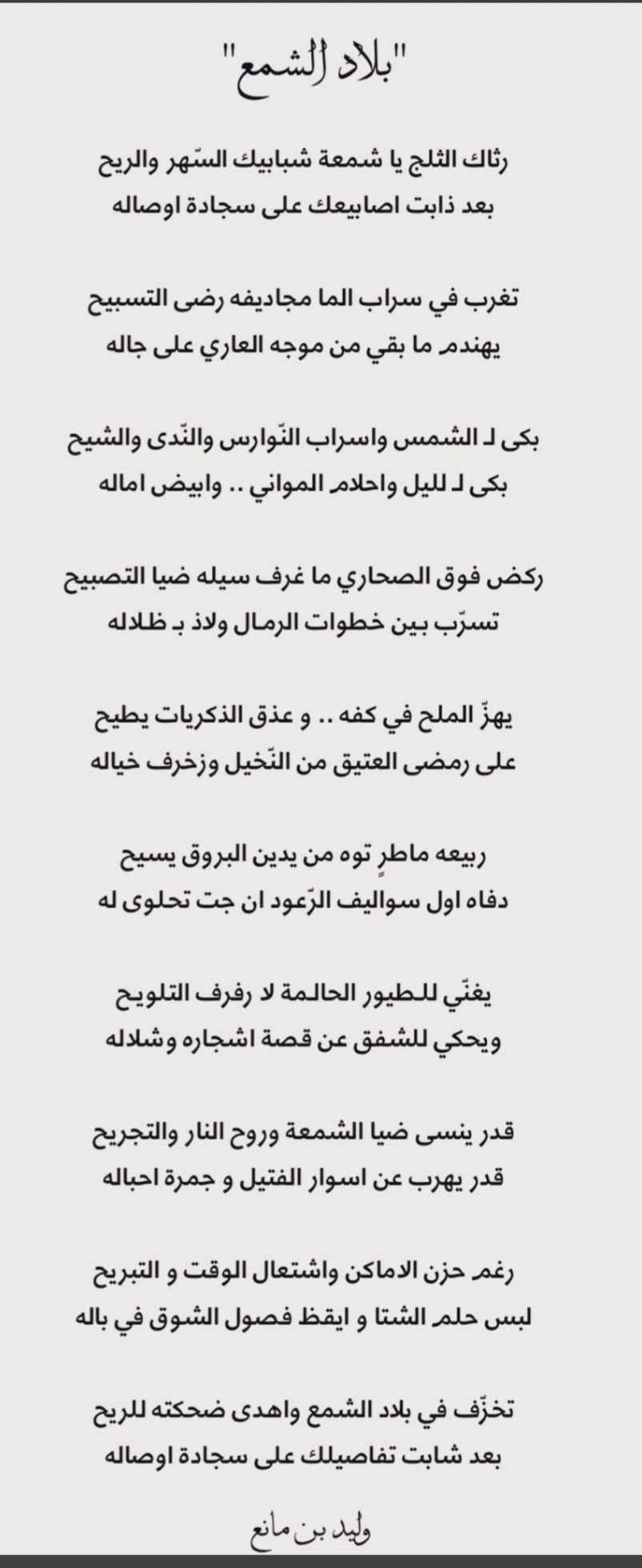 "بلاد الشمع"

رثاك الثلج يا شمعة شبابيك السّهر والريح
بعد ذابت اصابيعك على سجادة اوصاله

تغرب في سراب الما مجاديفه رضى التسبيح
يهندم ما بقي من موجه العاري على جاله

بكى لـ الشمس واسراب النّوارس والنّدى والشيح
بكى لـ لليل واحلام المواني .. وابيض اماله

ركض فوق الصحاري ما غرف سيله ضيا التصبيح
تسرّب بين خطوات الرمال ولاذ بـ ظلاله

يهزّ الملح في كفه .. و عذق الذكريات يطيح
على رمضى العتيق من النّخيل وزخرف خياله

ربيعه ماطرٍ توه من يدين البروق يسيح
دفاه اول سواليف الرّعود ان جت تحلوى له

يغنّي للطيور الحالمة لا رفرف التلويح
ويحكي للشفق عن قصة اشجاره وشلاله

قدر ينسى ضيا الشمعة وروح النار والتجريح
قدر يهرب عن اسوار الفتيل و جمرة احباله

رغم حزن الاماكن واشتعال الوقت و التبريح
لبس حلم الشتا و ايقظ فصول الشوق في باله

تخزّف في بلاد الشمع واهدى ضحكته للريح
بعد شابت تفاصيلك على سجادة اوصاله

وليد بن مانع